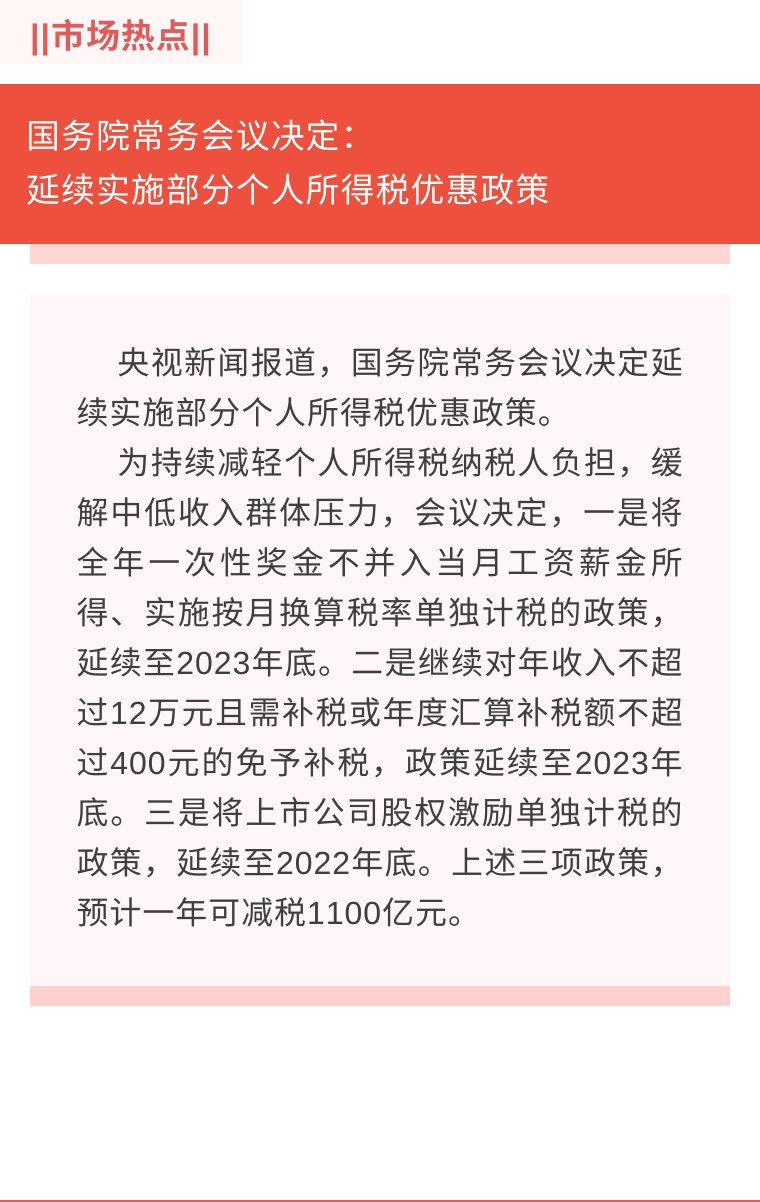 ||市场热点||

国务院常务会议决定：
延续实施部分个人所得税优惠政策

央视新闻报道，国务院常务会议决定延续实施部分个人所得税优惠政策。

为持续减轻个人所得税纳税人负担，缓解中低收入群体压力，会议决定，一是将全年一次性奖金不并入当月工资薪金所得、实施按月换算税率单独计税的政策，延续至2023年底。二是继续对年收入不超过12万元且需补税或年度汇算补税额不超过400元的免予补税，政策延续至2023年底。三是将上市公司股权激励单独计税的政策，延续至2022年底。上述三项政策，预计一年可减税1100亿元。